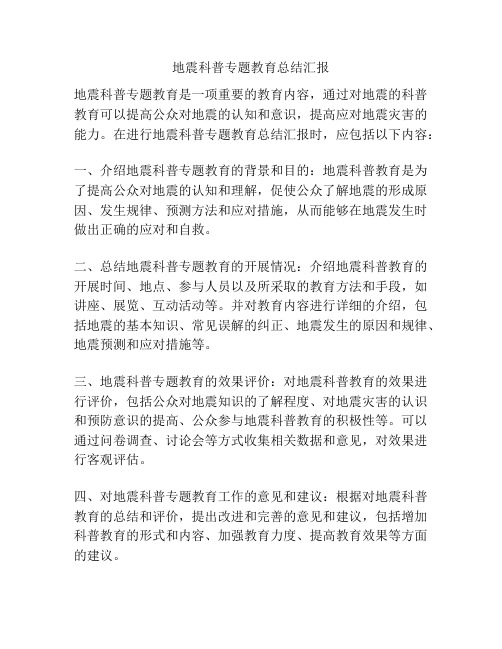 地震科普专题教育总结汇报

地震科普专题教育是一项重要的教育内容，通过对地震的科普教育可以提高公众对地震的认知和意识，提高应对地震灾害的能力。在进行地震科普专题教育总结汇报时，应包括以下内容：

一、介绍地震科普专题教育的背景和目的：地震科普教育是为了提高公众对地震的认知和理解，促使公众了解地震的形成原因、发生规律、预测方法和应对措施，从而能够在地震发生时做出正确的应对和自救。

二、总结地震科普专题教育的开展情况：介绍地震科普教育的开展时间、地点、参与人员以及所采取的教育方法和手段，如讲座、展览、互动活动等。并对教育内容进行详细的介绍，包括地震的基本知识、常见误解的纠正、地震发生的原因和规律、地震预测和应对措施等。

三、地震科普专题教育的效果评价：对地震科普教育的效果进行评价，包括公众对地震知识的了解程度、对地震灾害的认识和预防意识的提高、公众参与地震科普教育的积极性等。可以通过问卷调查、讨论会等方式收集相关数据和意见，对效果进行客观评估。

四、对地震科普专题教育工作的意见和建议：根据对地震科普教育的总结和评价，提出改进和完善的意见和建议，包括增加科普教育的形式和内容、加强教育力度、提高教育效果等方面的建议。